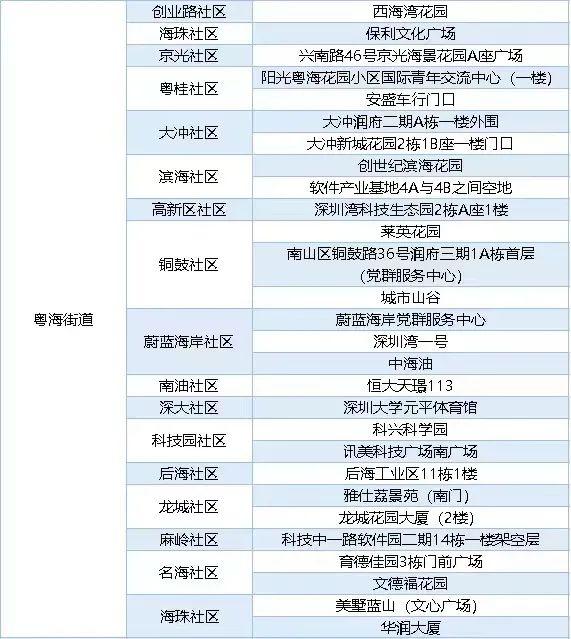 | 粤海街道 | 创业路社区 | 西海湾花园 |
|---|---|---|
| | 海珠社区 | 保利文化广场 |
| | 京光社区 | 兴南路46号京光海景花园A座广场 |
| | 粤桂社区 | 阳光粤海花园小区国际青年交流中心（一楼） |
| | | 安盛车行门口 |
| | 大冲社区 | 大冲润府二期A栋一楼外围 |
| | | 大冲新城花园2栋1B座一楼门口 |
| | 滨海社区 | 创世纪滨海花园 |
| | | 软件产业基地4A与4B之间空地 |
| | 高新区社区 | 深圳湾科技生态园2栋A座1楼 |
| | 铜鼓社区 | 莱英花园 |
| | | 南山区铜鼓路36号润府三期1A栋首层（党群服务中心） |
| | | 城市山谷 |
| | 蔚蓝海岸社区 | 蔚蓝海岸党群服务中心 |
| | | 深圳湾一号 |
| | | 中海油 |
| | 南油社区 | 恒大天璟113 |
| | 深大社区 | 深圳大学元平体育馆 |
| | 科技园社区 | 科兴科学园 |
| | | 讯美科技广场南广场 |
| | 后海社区 | 后海工业区11栋1楼 |
| | 龙城社区 | 雅仕荔景苑（南门） |
| | | 龙城花园大厦（2楼） |
| | 麻岭社区 | 科技中一路软件园二期14栋一楼架空层 |
| | 名海社区 | 育德佳园3栋门前广场 |
| | | 文德福花园 |
| | 海珠社区 | 美墅蓝山（文心广场） |
| | | 华润大厦 |